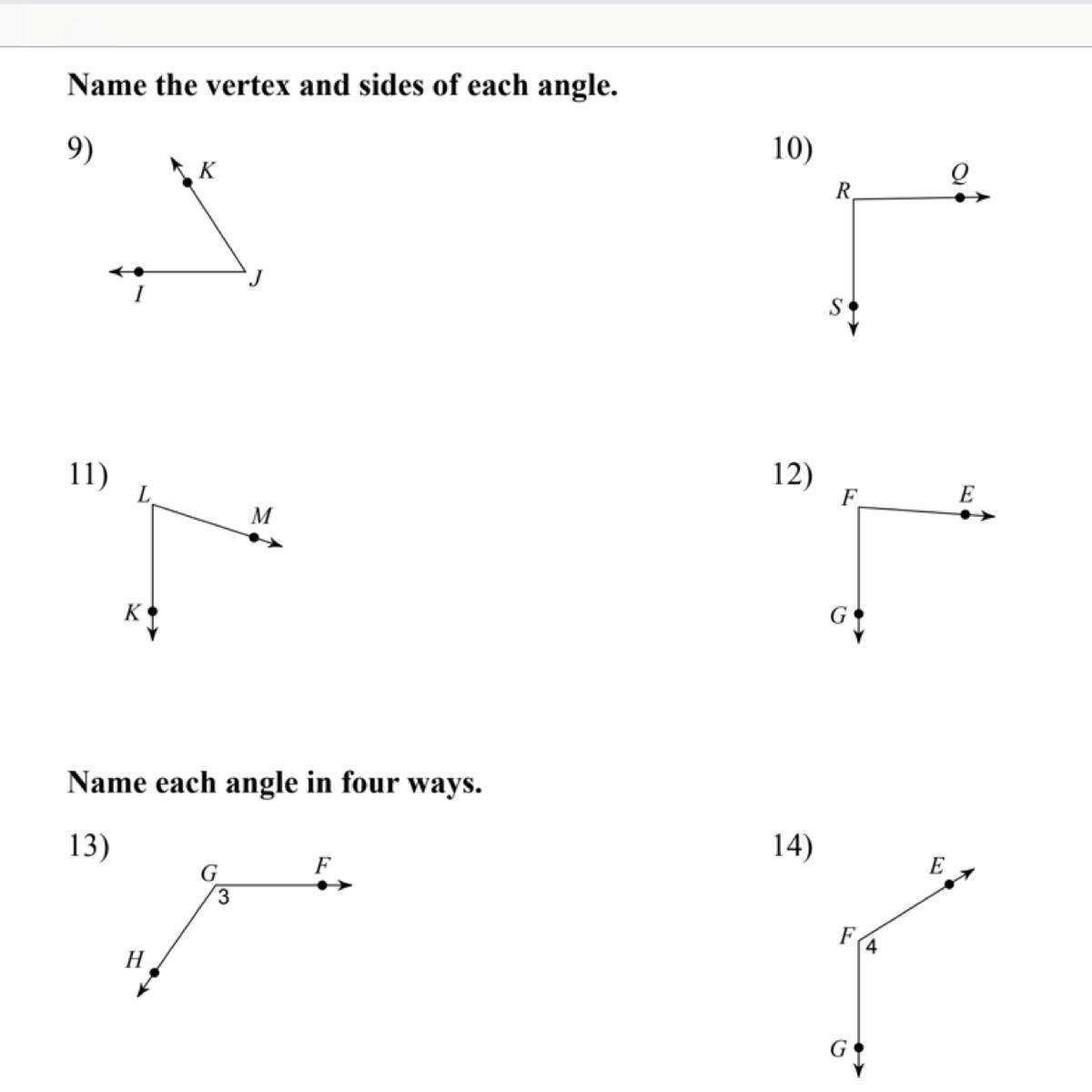 Name the vertex and sides of each angle.

9)

K

I

J

10)

R

Q

S

11)

L

M

K

12)

F

E

G

Name each angle in four ways.

13)

G

F

3

H

14)

E

F

4

G